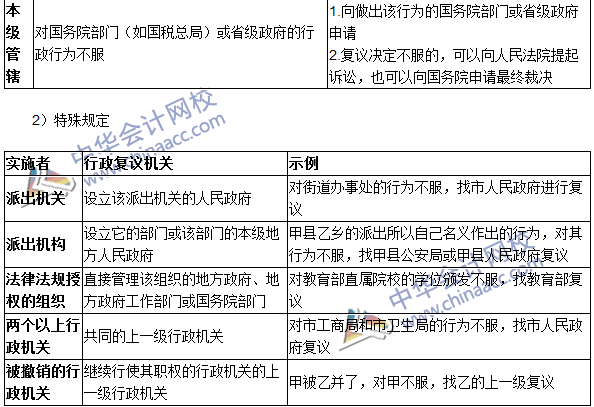 | 本级管辖 | 对国务院部门（如国税总局）或省级政府的行政行为不服 | 1.向做出该行为的国务院部门或省级政府申请 2.复议决定不服的，可以向人民法院提起诉讼，也可以向国务院申请最终裁决 |
|---|---|---|

2）特殊规定

| 实施者 | 行政复议机关 | 示例 |
|---|---|---|
| 派出机关 | 设立该派出机关的人民政府 | 对街道办事处的行为不服，找市人民政府进行复议 |
| 派出机构 | 设立它的部门或该部门的本级地方人民政府 | 甲县乙乡的派出所以自己名义作出的行为，对其行为不服，找甲县公安局或甲县人民政府复议 |
| 法律法规授权的组织 | 直接管理该组织的地方政府、地方政府工作部门或国务院部门 | 对教育部直属院校的学位颁发不服，找教育部复议 |
| 两个以上行政机关 | 共同的上一级行政机关 | 对市工商局和市卫生局的行为不服，找市人民政府复议 |
| 被撤销的行政机关 | 继续行使其职权的行政机关的上一级行政机关 | 甲被乙并了，对甲不服，找乙的上一级复议 |

中华会计网校 www.chinaacc.com